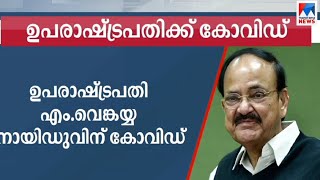 NEWS

ഉപരാഷ്ട്രപതിക്ക് കോവിഡ്

ഉപരാഷ്ട്രപതി എം.വെങ്കയ്യ നായിഡുവിന് കോവിഡ്